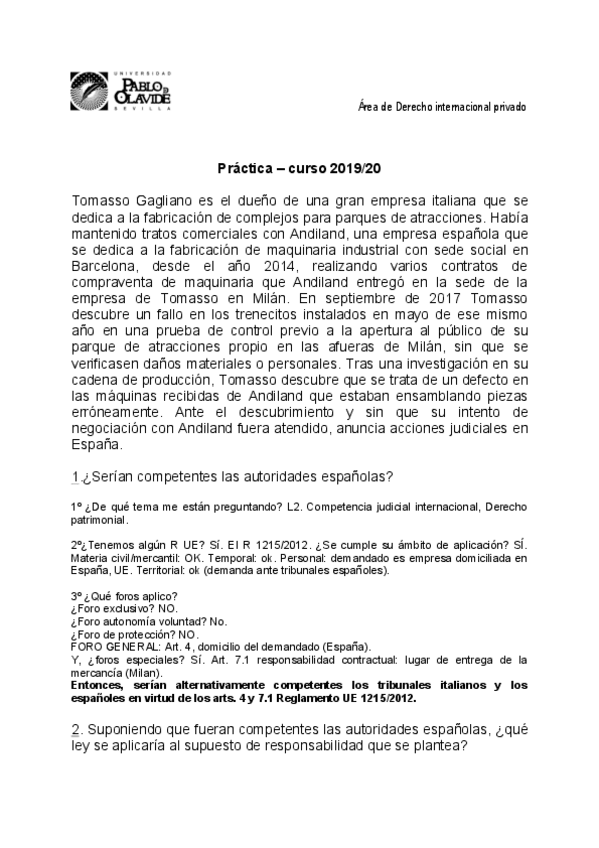 UNIVERSIDAD PABLO DE OLAVIDE SEVILLA

Área de Derecho internacional privado

Práctica – curso 2019/20

Tomasso Gagliano es el dueño de una gran empresa italiana que se dedica a la fabricación de complejos para parques de atracciones. Había mantenido tratos comerciales con Andiland, una empresa española que se dedica a la fabricación de maquinaria industrial con sede social en Barcelona, desde el año 2014, realizando varios contratos de compraventa de maquinaria que Andiland entregó en la sede de la empresa de Tomasso en Milán. En septiembre de 2017 Tomasso descubre un fallo en los trenecitos instalados en mayo de ese mismo año en una prueba de control previo a la apertura al público de su parque de atracciones propio en las afueras de Milán, sin que se verificasen daños materiales o personales. Tras una investigación en su cadena de producción, Tomasso descubre que se trata de un defecto en las máquinas recibidas de Andiland que estaban ensamblando piezas erróneamente. Ante el descubrimiento y sin que su intento de negociación con Andiland fuera atendido, anuncia acciones judiciales en España.

1.¿Serían competentes las autoridades españolas?

1º ¿De qué tema me están preguntando? L2. Competencia judicial internacional, Derecho patrimonial.

2º¿Tenemos algún R UE? Sí. El R 1215/2012. ¿Se cumple su ámbito de aplicación? SÍ. Materia civil/mercantil: OK. Temporal: ok. Personal: demandado es empresa domiciliada en España, UE. Territorial: ok (demanda ante tribunales españoles).

3º ¿Qué foros aplico?
¿Foro exclusivo? NO.
¿Foro autonomía voluntad? No.
¿Foro de protección? NO.
FORO GENERAL: Art. 4, domicilio del demandado (España).
Y, ¿foros especiales? Sí. Art. 7.1 responsabilidad contractual: lugar de entrega de la mercancía (Milan).
Entonces, serían alternativamente competentes los tribunales italianos y los españoles en virtud de los arts. 4 y 7.1 Reglamento UE 1215/2012.

2. Suponiendo que fueran competentes las autoridades españolas, ¿qué ley se aplicaría al supuesto de responsabilidad que se plantea?